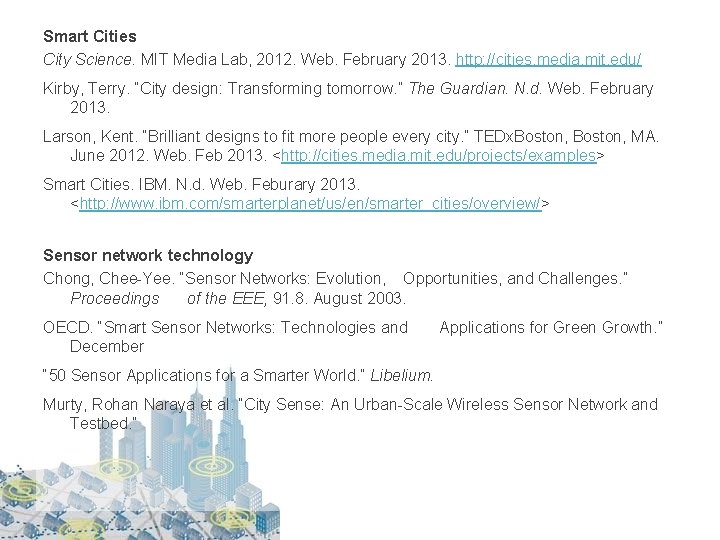 Smart Cities

City Science. MIT Media Lab, 2012. Web. February 2013. http://cities.media.mit.edu/

Kirby, Terry. "City design: Transforming tomorrow." The Guardian. N.d. Web. February 2013.

Larson, Kent. "Brilliant designs to fit more people every city." TEDxBoston, Boston, MA. June 2012. Web. Feb 2013. <http://cities.media.mit.edu/projects/examples>

Smart Cities. IBM. N.d. Web. Feburary 2013. <http://www.ibm.com/smarterplanet/us/en/smarter_cities/overview/>

Sensor network technology

Chong, Chee-Yee. "Sensor Networks: Evolution, Opportunities, and Challenges." Proceedings of the EEE, 91.8. August 2003.

OECD. "Smart Sensor Networks: Technologies and Applications for Green Growth." December

"50 Sensor Applications for a Smarter World." Libelium.

Murty, Rohan Naraya et al. "City Sense: An Urban-Scale Wireless Sensor Network and Testbed."